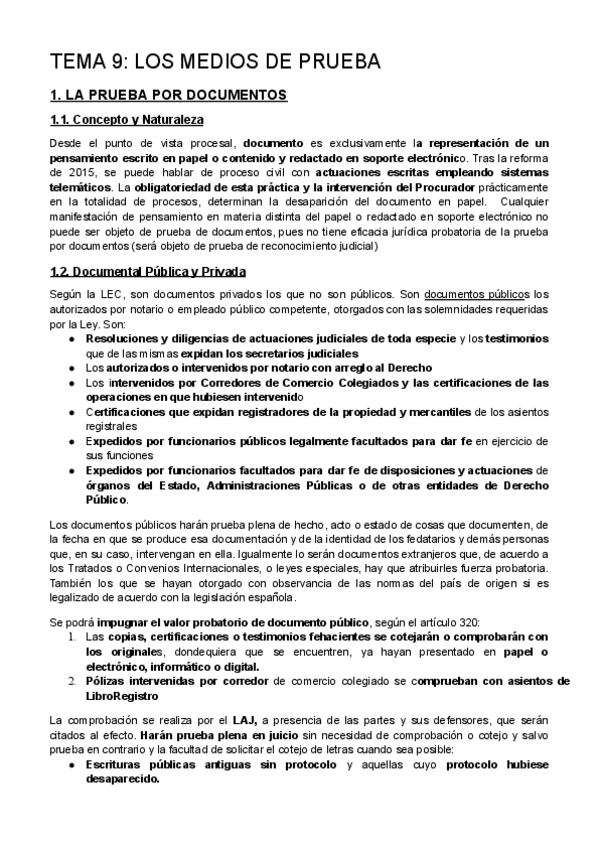 TEMA 9: LOS MEDIOS DE PRUEBA

1. LA PRUEBA POR DOCUMENTOS

1.1. Concepto y Naturaleza

Desde el punto de vista procesal, documento es exclusivamente la representación de un pensamiento escrito en papel o contenido y redactado en soporte electrónico. Tras la reforma de 2015, se puede hablar de proceso civil con actuaciones escritas empleando sistemas telemáticos. La obligatoriedad de esta práctica y la intervención del Procurador prácticamente en la totalidad de procesos, determinan la desaparición del documento en papel. Cualquier manifestación de pensamiento en materia distinta del papel o redactado en soporte electrónico no puede ser objeto de prueba de documentos, pues no tiene eficacia jurídica probatoria de la prueba por documentos (será objeto de prueba de reconocimiento judicial)

1.2. Documental Pública y Privada

Según la LEC, son documentos privados los que no son públicos. Son documentos públicos los autorizados por notario o empleado público competente, otorgados con las solemnidades requeridas por la Ley. Son:
● Resoluciones y diligencias de actuaciones judiciales de toda especie y los testimonios que de las mismas expidan los secretarios judiciales
● Los autorizados o intervenidos por notario con arreglo al Derecho
● Los intervenidos por Corredores de Comercio Colegiados y las certificaciones de las operaciones en que hubiesen intervenido
● Certificaciones que expidan registradores de la propiedad y mercantiles de los asientos registrales
● Expedidos por funcionarios públicos legalmente facultados para dar fe en ejercicio de sus funciones
● Expedidos por funcionarios facultados para dar fe de disposiciones y actuaciones de órganos del Estado, Administraciones Públicas o de otras entidades de Derecho Público.

Los documentos públicos harán prueba plena de hecho, acto o estado de cosas que documenten, de la fecha en que se produce esa documentación y de la identidad de los fedatarios y demás personas que, en su caso, intervengan en ella. Igualmente lo serán documentos extranjeros que, de acuerdo a los Tratados o Convenios Internacionales, o leyes especiales, hay que atribuirles fuerza probatoria. También los que se hayan otorgado con observancia de las normas del país de origen si es legalizado de acuerdo con la legislación española.

Se podrá impugnar el valor probatorio de documento público, según el artículo 320:
1. Las copias, certificaciones o testimonios fehacientes se cotejarán o comprobarán con los originales, dondequiera que se encuentren, ya hayan presentado en papel o electrónico, informático o digital.
2. Pólizas intervenidas por corredor de comercio colegiado se comprueban con asientos de LibroRegistro

La comprobación se realiza por el LAJ, a presencia de las partes y sus defensores, que serán citados al efecto. Harán prueba plena en juicio sin necesidad de comprobación o cotejo y salvo prueba en contrario y la facultad de solicitar el cotejo de letras cuando sea posible:
● Escrituras públicas antiguas sin protocolo y aquellas cuyo protocolo hubiese desaparecido.